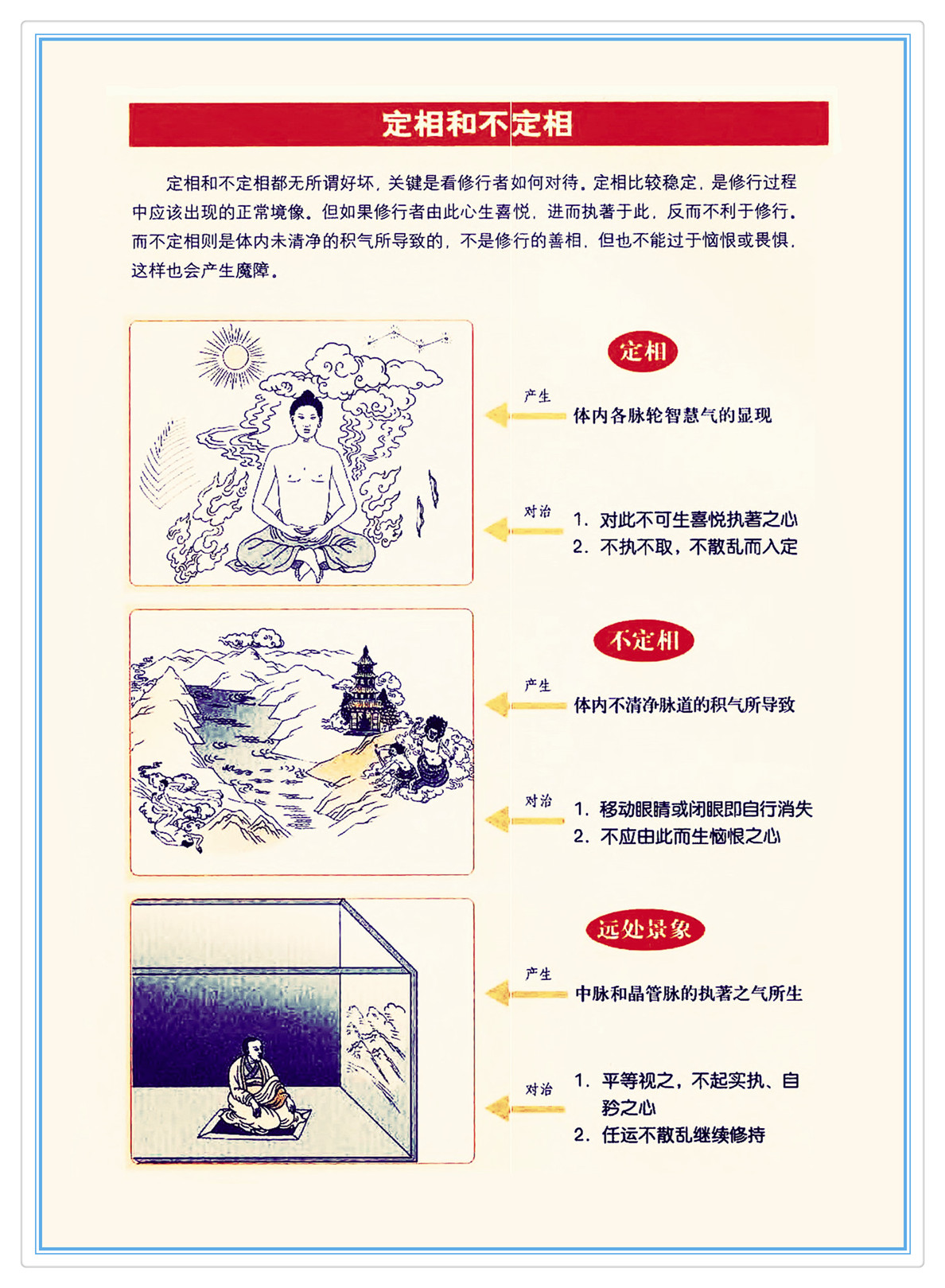 定相和不定相

定相和不定相都无所谓好坏，关键是看修行者如何对待。定相比较稳定，是修行过程中应该出现的正常境像。但如果修行者由此心生喜悦，进而执著于此，反而不利于修行。而不定相则是体内未清净的积气所导致的，不是修行的善相，但也不能过于恼恨或畏惧，这样也会产生魔障。

定相

产生

体内各脉轮智慧气的显现

对治

1. 对此不可生喜悦执著之心
2. 不执不取，不散乱而入定

不定相

产生

体内不清净脉道的积气所导致

对治

1. 移动眼睛或闭眼即自行消失
2. 不应由此而生恼恨之心

远处景象

产生

中脉和晶管脉的执著之气所生

对治

1. 平等视之，不起实执、自矜之心
2. 任运不散乱继续修持